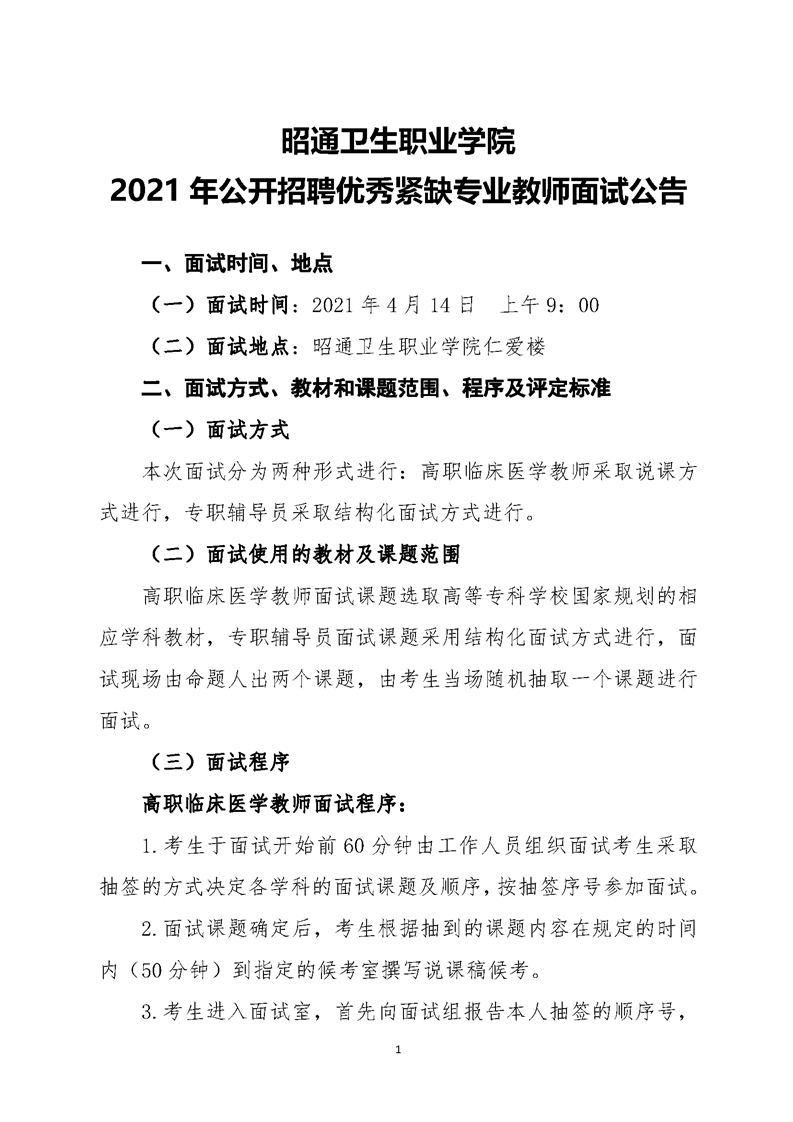 昭通卫生职业学院
2021 年公开招聘优秀紧缺专业教师面试公告

一、面试时间、地点

（一）面试时间：2021 年 4 月 14 日　上午 9：00

（二）面试地点：昭通卫生职业学院仁爱楼

二、面试方式、教材和课题范围、程序及评定标准

（一）面试方式

本次面试分为两种形式进行：高职临床医学教师采取说课方式进行，专职辅导员采取结构化面试方式进行。

（二）面试使用的教材及课题范围

高职临床医学教师面试课题选取高等专科学校国家规划的相应学科教材，专职辅导员面试课题采用结构化面试方式进行，面试现场由命题人出两个课题，由考生当场随机抽取一个课题进行面试。

（三）面试程序

高职临床医学教师面试程序：

1. 考生于面试开始前 60 分钟由工作人员组织面试考生采取抽签的方式决定各学科的面试课题及顺序，按抽签序号参加面试。

2. 面试课题确定后，考生根据抽到的课题内容在规定的时间内（50 分钟）到指定的候考室撰写说课稿候考。

3. 考生进入面试室，首先向面试组报告本人抽签的顺序号，

1